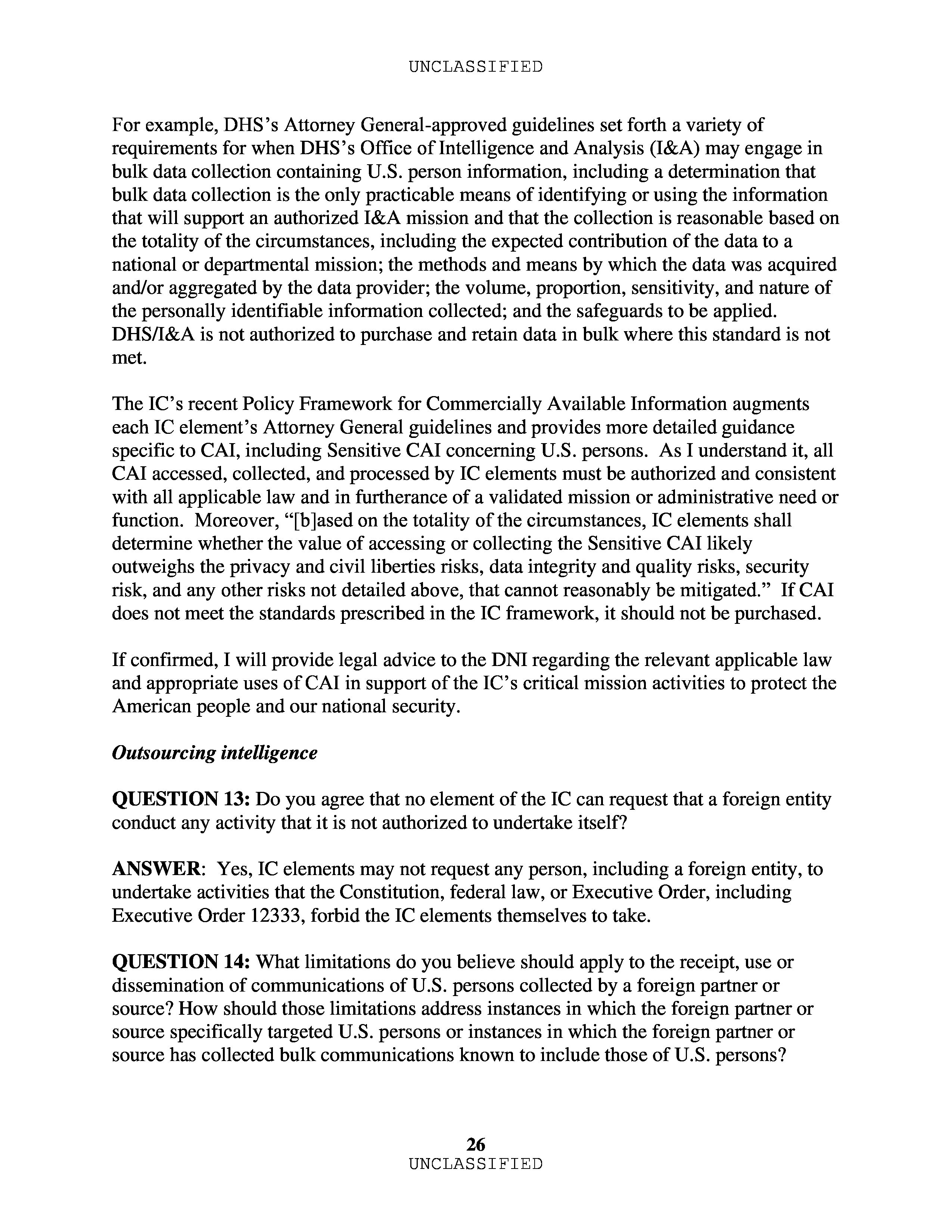 UNCLASSIFIED

For example, DHS's Attorney General-approved guidelines set forth a variety of requirements for when DHS's Office of Intelligence and Analysis (I&A) may engage in bulk data collection containing U.S. person information, including a determination that bulk data collection is the only practicable means of identifying or using the information that will support an authorized I&A mission and that the collection is reasonable based on the totality of the circumstances, including the expected contribution of the data to a national or departmental mission; the methods and means by which the data was acquired and/or aggregated by the data provider; the volume, proportion, sensitivity, and nature of the personally identifiable information collected; and the safeguards to be applied. DHS/I&A is not authorized to purchase and retain data in bulk where this standard is not met.

The IC's recent Policy Framework for Commercially Available Information augments each IC element's Attorney General guidelines and provides more detailed guidance specific to CAI, including Sensitive CAI concerning U.S. persons. As I understand it, all CAI accessed, collected, and processed by IC elements must be authorized and consistent with all applicable law and in furtherance of a validated mission or administrative need or function. Moreover, "[b]ased on the totality of the circumstances, IC elements shall determine whether the value of accessing or collecting the Sensitive CAI likely outweighs the privacy and civil liberties risks, data integrity and quality risks, security risk, and any other risks not detailed above, that cannot reasonably be mitigated." If CAI does not meet the standards prescribed in the IC framework, it should not be purchased.

If confirmed, I will provide legal advice to the DNI regarding the relevant applicable law and appropriate uses of CAI in support of the IC's critical mission activities to protect the American people and our national security.

Outsourcing intelligence

QUESTION 13: Do you agree that no element of the IC can request that a foreign entity conduct any activity that it is not authorized to undertake itself?

ANSWER: Yes, IC elements may not request any person, including a foreign entity, to undertake activities that the Constitution, federal law, or Executive Order, including Executive Order 12333, forbid the IC elements themselves to take.

QUESTION 14: What limitations do you believe should apply to the receipt, use or dissemination of communications of U.S. persons collected by a foreign partner or source? How should those limitations address instances in which the foreign partner or source specifically targeted U.S. persons or instances in which the foreign partner or source has collected bulk communications known to include those of U.S. persons?

26
UNCLASSIFIED